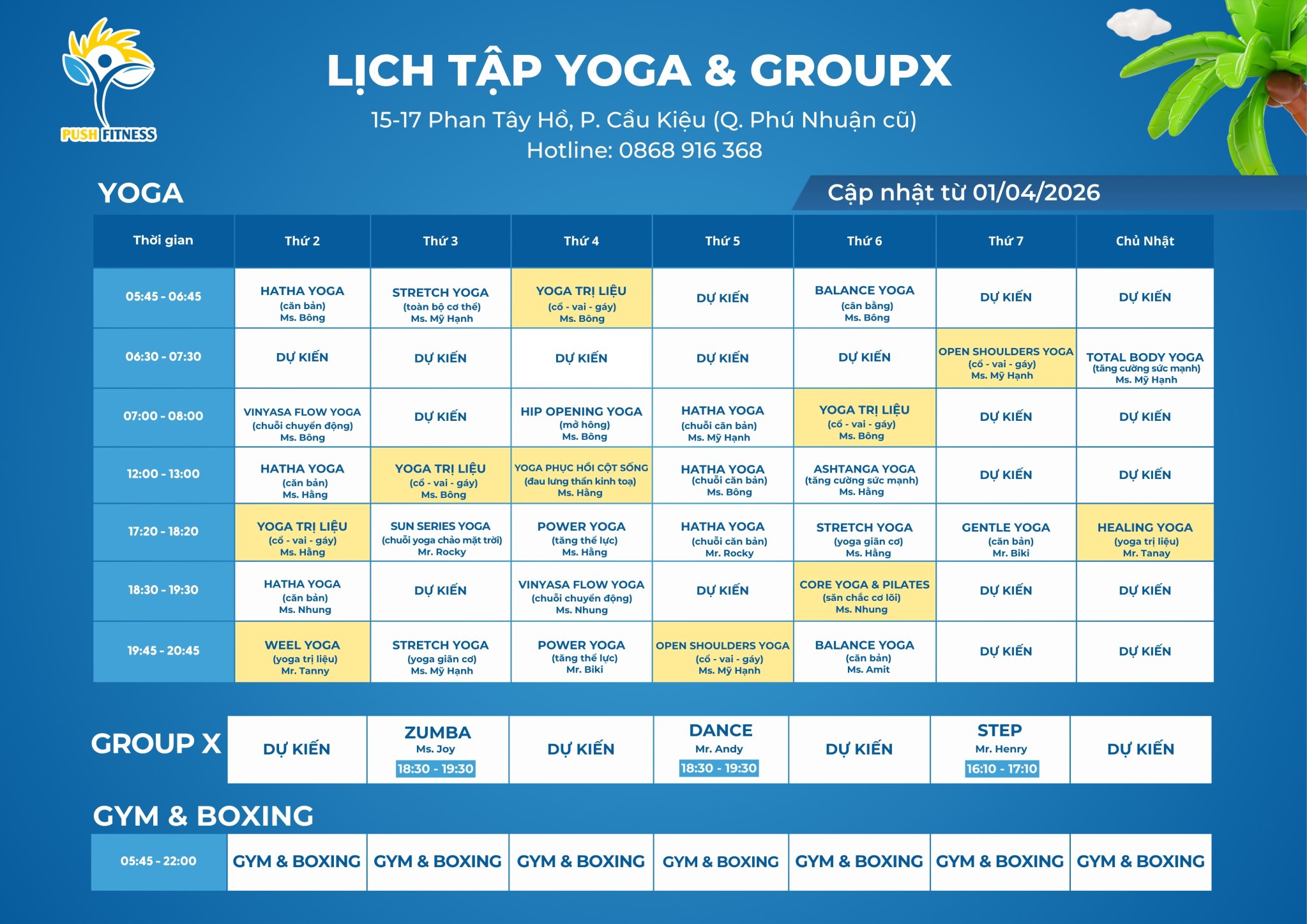 PUSH FITNESS

LỊCH TẬP YOGA & GROUPX

15-17 Phan Tây Hồ, P. Cầu Kiệu (Q. Phú Nhuận cũ)
Hotline: 0868 916 368

YOGA

Cập nhật từ 01/04/2026

| Thời gian | Thứ 2 | Thứ 3 | Thứ 4 | Thứ 5 | Thứ 6 | Thứ 7 | Chủ Nhật |
|---|---|---|---|---|---|---|---|
| 05:45 - 06:45 | HATHA YOGA (căn bản) Ms. Bông | STRETCH YOGA (toàn bộ cơ thể) Ms. Mỹ Hạnh | YOGA TRỊ LIỆU (cổ - vai - gáy) Ms. Bông | DỰ KIẾN | BALANCE YOGA (cân bằng) Ms. Bông | DỰ KIẾN | DỰ KIẾN |
| 06:30 - 07:30 | DỰ KIẾN | DỰ KIẾN | DỰ KIẾN | DỰ KIẾN | DỰ KIẾN | OPEN SHOULDERS YOGA (cổ - vai - gáy) Ms. Mỹ Hạnh | TOTAL BODY YOGA (tăng cường sức mạnh) Ms. Mỹ Hạnh |
| 07:00 - 08:00 | VINYASA FLOW YOGA (chuỗi chuyển động) Ms. Bông | DỰ KIẾN | HIP OPENING YOGA (mở hông) Ms. Bông | HATHA YOGA (chuỗi căn bản) Ms. Mỹ Hạnh | YOGA TRỊ LIỆU (cổ - vai - gáy) Ms. Bông | DỰ KIẾN | DỰ KIẾN |
| 12:00 - 13:00 | HATHA YOGA (căn bản) Ms. Hằng | YOGA TRỊ LIỆU (cổ - vai - gáy) Ms. Bông | YOGA PHỤC HỒI CỘT SỐNG (đau lưng thần kinh toạ) Ms. Hằng | HATHA YOGA (chuỗi căn bản) Ms. Bông | ASHTANGA YOGA (tăng cường sức mạnh) Ms. Hằng | DỰ KIẾN | DỰ KIẾN |
| 17:20 - 18:20 | YOGA TRỊ LIỆU (cổ - vai - gáy) Ms. Hằng | SUN SERIES YOGA (chuỗi yoga chào mặt trời) Mr. Rocky | POWER YOGA (tăng thể lực) Ms. Hằng | HATHA YOGA (chuỗi căn bản) Mr. Rocky | STRETCH YOGA (yoga giãn cơ) Ms. Hằng | GENTLE YOGA (căn bản) Mr. Biki | HEALING YOGA (yoga trị liệu) Mr. Tanay |
| 18:30 - 19:30 | HATHA YOGA (căn bản) Ms. Nhung | DỰ KIẾN | VINYASA FLOW YOGA (chuỗi chuyển động) Ms. Nhung | DỰ KIẾN | CORE YOGA & PILATES (săn chắc cơ lõi) Ms. Nhung | DỰ KIẾN | DỰ KIẾN |
| 19:45 - 20:45 | WEEL YOGA (yoga trị liệu) Mr. Tanny | STRETCH YOGA (yoga giãn cơ) Ms. Mỹ Hạnh | POWER YOGA (tăng thể lực) Mr. Biki | OPEN SHOULDERS YOGA (cổ - vai - gáy) Ms. Mỹ Hạnh | BALANCE YOGA (căn bản) Ms. Amit | DỰ KIẾN | DỰ KIẾN |

| GROUP X | DỰ KIẾN | ZUMBA Ms. Joy 18:30 - 19:30 | DỰ KIẾN | DANCE Mr. Andy 18:30 - 19:30 | DỰ KIẾN | STEP Mr. Henry 16:10 - 17:10 | DỰ KIẾN |
|---|---|---|---|---|---|---|---|

GYM & BOXING

| 05:45 - 22:00 | GYM & BOXING | GYM & BOXING | GYM & BOXING | GYM & BOXING | GYM & BOXING | GYM & BOXING | GYM & BOXING |
|---|---|---|---|---|---|---|---|